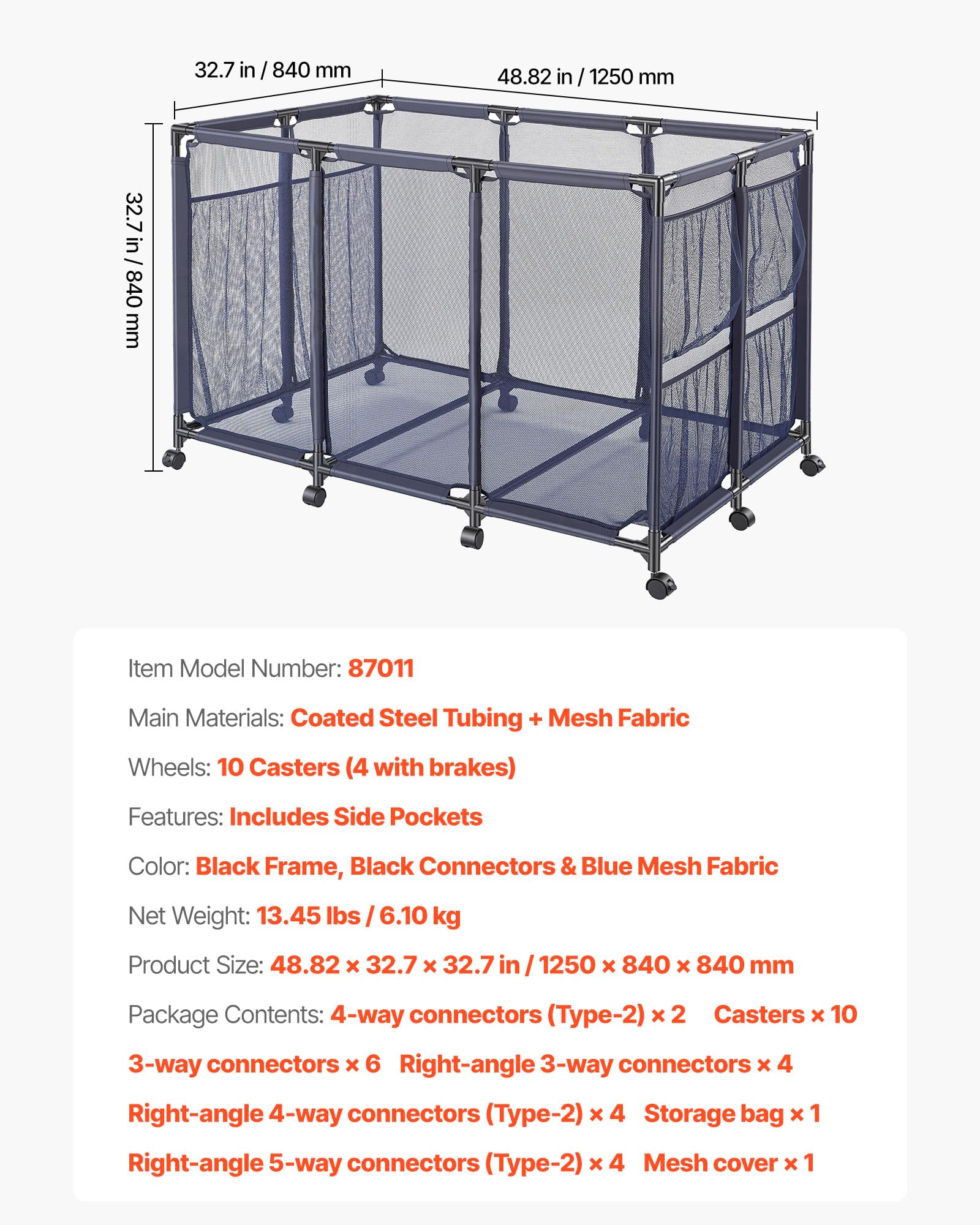 32.7 in / 840 mm

48.82 in / 1250 mm

32.7 in / 840 mm

Item Model Number: 87011

Main Materials: Coated Steel Tubing + Mesh Fabric

Wheels: 10 Casters (4 with brakes)

Features: Includes Side Pockets

Color: Black Frame, Black Connectors & Blue Mesh Fabric

Net Weight: 13.45 lbs / 6.10 kg

Product Size: 48.82 × 32.7 × 32.7 in / 1250 × 840 × 840 mm

Package Contents: 4-way connectors (Type-2) × 2 Casters × 10

3-way connectors × 6 Right-angle 3-way connectors × 4

Right-angle 4-way connectors (Type-2) × 4 Storage bag × 1

Right-angle 5-way connectors (Type-2) × 4 Mesh cover × 1